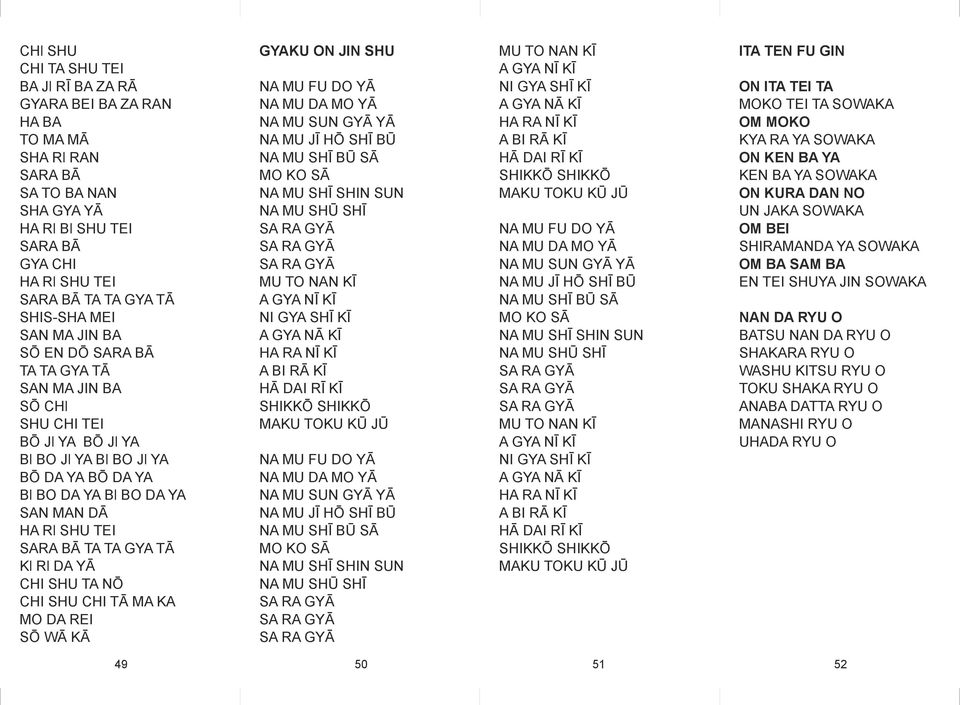 CHI SHU
CHI TA SHU TEI
BA JI RĪ BA ZA RĀ
GYARA BEI BA ZA RAN
HA BA
TO MA MĀ
SHA RI RAN
SARA BĀ
SA TO BA NAN
SHA GYA YĀ
HA RI BI SHU TEI
SARA BĀ
GYA CHI
HA RI SHU TEI
SARA BĀ TA TA GYA TĀ
SHIS-SHA MEI
SAN MA JIN BA
SŌ EN DŌ SARA BĀ
TA TA GYA TĀ
SAN MA JIN BA
SŌ CHI
SHU CHI TEI
BŌ JI YA BŌ JI YA
BI BO JI YA BI BO JI YA
BŌ DA YA BŌ DA YA
BI BO DA YA BI BO DA YA
SAN MAN DĀ
HA RI SHU TEI
SARA BĀ TA TA GYA TĀ
KI RI DA YĀ
CHI SHU TA NŌ
CHI SHU CHI TĀ MA KA
MO DA REI
SŌ WĀ KĀ

49

GYAKU ON JIN SHU

NA MU FU DO YĀ
NA MU DA MO YĀ
NA MU SUN GYĀ YĀ
NA MU JĪ HŌ SHĪ BŪ
NA MU SHĪ BŪ SĀ
MO KO SĀ
NA MU SHĪ SHIN SUN
NA MU SHŪ SHĪ
SA RA GYĀ
SA RA GYĀ
SA RA GYĀ
MU TO NAN KĪ
A GYA NĪ KĪ
NI GYA SHĪ KĪ
A GYA NĀ KĪ
HA RA NĪ KĪ
A BI RĀ KĪ
HĀ DAI RĪ KĪ
SHIKKŌ SHIKKŌ
MAKU TOKU KŪ JŪ

NA MU FU DO YĀ
NA MU DA MO YĀ
NA MU SUN GYĀ YĀ
NA MU JĪ HŌ SHĪ BŪ
NA MU SHĪ BŪ SĀ
MO KO SĀ
NA MU SHĪ SHIN SUN
NA MU SHŪ SHĪ
SA RA GYĀ
SA RA GYĀ
SA RA GYĀ

50

MU TO NAN KĪ
A GYA NĪ KĪ
NI GYA SHĪ KĪ
A GYA NĀ KĪ
HA RA NĪ KĪ
A BI RĀ KĪ
HĀ DAI RĪ KĪ
SHIKKŌ SHIKKŌ
MAKU TOKU KŪ JŪ

NA MU FU DO YĀ
NA MU DA MO YĀ
NA MU SUN GYĀ YĀ
NA MU JĪ HŌ SHĪ BŪ
NA MU SHĪ BŪ SĀ
MO KO SĀ
NA MU SHĪ SHIN SUN
NA MU SHŪ SHĪ
SA RA GYĀ
SA RA GYĀ
SA RA GYĀ
MU TO NAN KĪ
A GYA NĪ KĪ
NI GYA SHĪ KĪ
A GYA NĀ KĪ
HA RA NĪ KĪ
A BI RĀ KĪ
HĀ DAI RĪ KĪ
SHIKKŌ SHIKKŌ
MAKU TOKU KŪ JŪ

51

ITA TEN FU GIN

ON ITA TEI TA
MOKO TEI TA SOWAKA
OM MOKO
KYA RA YA SOWAKA
ON KEN BA YA
KEN BA YA SOWAKA
ON KURA DAN NO
UN JAKA SOWAKA
OM BEI
SHIRAMANDA YA SOWAKA
OM BA SAM BA
EN TEI SHUYA JIN SOWAKA

NAN DA RYU O
BATSU NAN DA RYU O
SHAKARA RYU O
WASHU KITSU RYU O
TOKU SHAKA RYU O
ANABA DATTA RYU O
MANASHI RYU O
UHADA RYU O

52